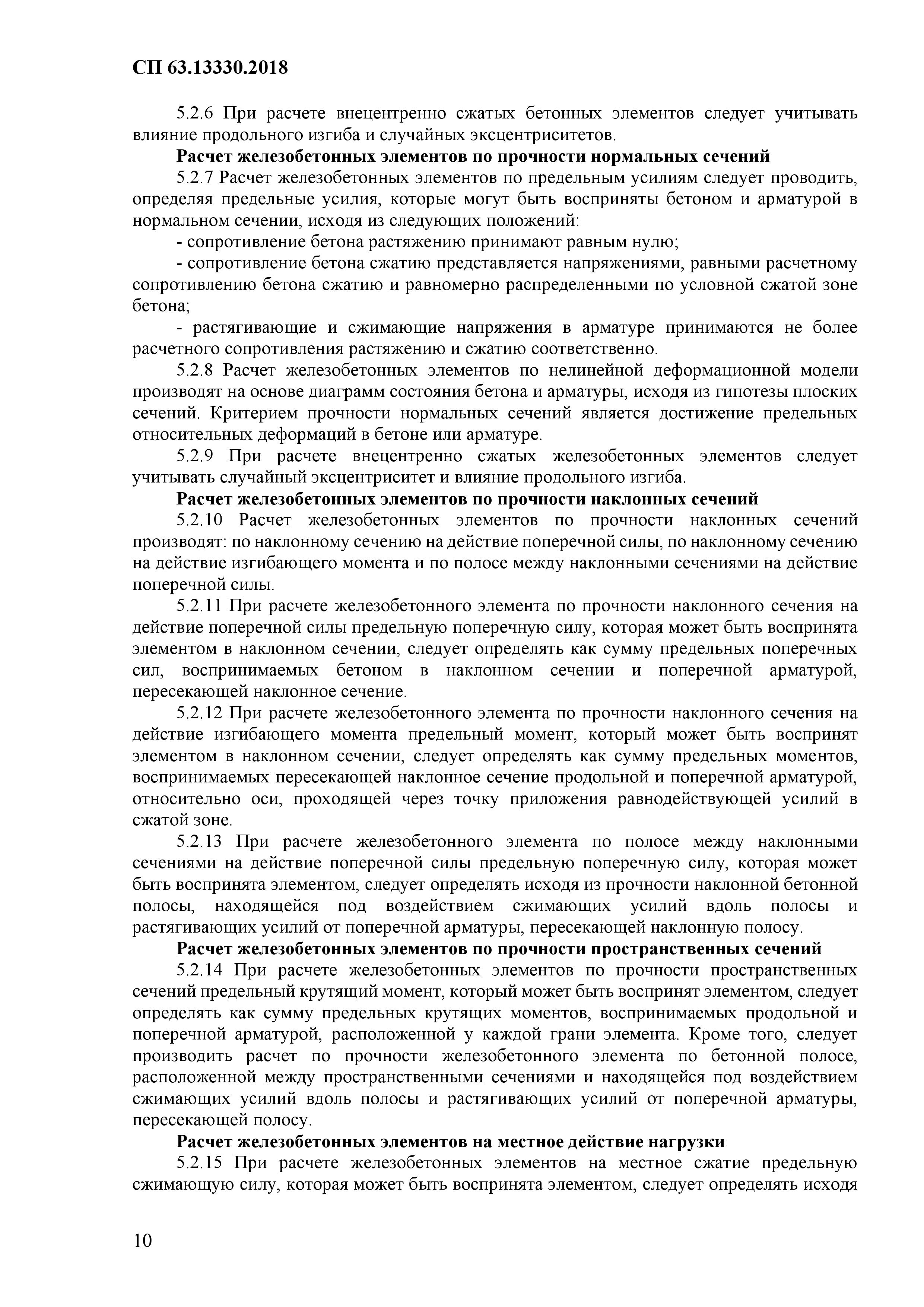 СП 63.13330.2018

5.2.6 При расчете внецентренно сжатых бетонных элементов следует учитывать влияние продольного изгиба и случайных эксцентриситетов.

Расчет железобетонных элементов по прочности нормальных сечений

5.2.7 Расчет железобетонных элементов по предельным усилиям следует проводить, определяя предельные усилия, которые могут быть восприняты бетоном и арматурой в нормальном сечении, исходя из следующих положений:

- сопротивление бетона растяжению принимают равным нулю;

- сопротивление бетона сжатию представляется напряжениями, равными расчетному сопротивлению бетона сжатию и равномерно распределенными по условной сжатой зоне бетона;

- растягивающие и сжимающие напряжения в арматуре принимаются не более расчетного сопротивления растяжению и сжатию соответственно.

5.2.8 Расчет железобетонных элементов по нелинейной деформационной модели производят на основе диаграмм состояния бетона и арматуры, исходя из гипотезы плоских сечений. Критерием прочности нормальных сечений является достижение предельных относительных деформаций в бетоне или арматуре.

5.2.9 При расчете внецентренно сжатых железобетонных элементов следует учитывать случайный эксцентриситет и влияние продольного изгиба.

Расчет железобетонных элементов по прочности наклонных сечений

5.2.10 Расчет железобетонных элементов по прочности наклонных сечений производят: по наклонному сечению на действие поперечной силы, по наклонному сечению на действие изгибающего момента и по полосе между наклонными сечениями на действие поперечной силы.

5.2.11 При расчете железобетонного элемента по прочности наклонного сечения на действие поперечной силы предельную поперечную силу, которая может быть воспринята элементом в наклонном сечении, следует определять как сумму предельных поперечных сил, воспринимаемых бетоном в наклонном сечении и поперечной арматурой, пересекающей наклонное сечение.

5.2.12 При расчете железобетонного элемента по прочности наклонного сечения на действие изгибающего момента предельный момент, который может быть воспринят элементом в наклонном сечении, следует определять как сумму предельных моментов, воспринимаемых пересекающей наклонное сечение продольной и поперечной арматурой, относительно оси, проходящей через точку приложения равнодействующей усилий в сжатой зоне.

5.2.13 При расчете железобетонного элемента по полосе между наклонными сечениями на действие поперечной силы предельную поперечную силу, которая может быть воспринята элементом, следует определять исходя из прочности наклонной бетонной полосы, находящейся под воздействием сжимающих усилий вдоль полосы и растягивающих усилий от поперечной арматуры, пересекающей наклонную полосу.

Расчет железобетонных элементов по прочности пространственных сечений

5.2.14 При расчете железобетонных элементов по прочности пространственных сечений предельный крутящий момент, который может быть воспринят элементом, следует определять как сумму предельных крутящих моментов, воспринимаемых продольной и поперечной арматурой, расположенной у каждой грани элемента. Кроме того, следует производить расчет по прочности железобетонного элемента по бетонной полосе, расположенной между пространственными сечениями и находящейся под воздействием сжимающих усилий вдоль полосы и растягивающих усилий от поперечной арматуры, пересекающей полосу.

Расчет железобетонных элементов на местное действие нагрузки

5.2.15 При расчете железобетонных элементов на местное сжатие предельную сжимающую силу, которая может быть воспринята элементом, следует определять исходя

10